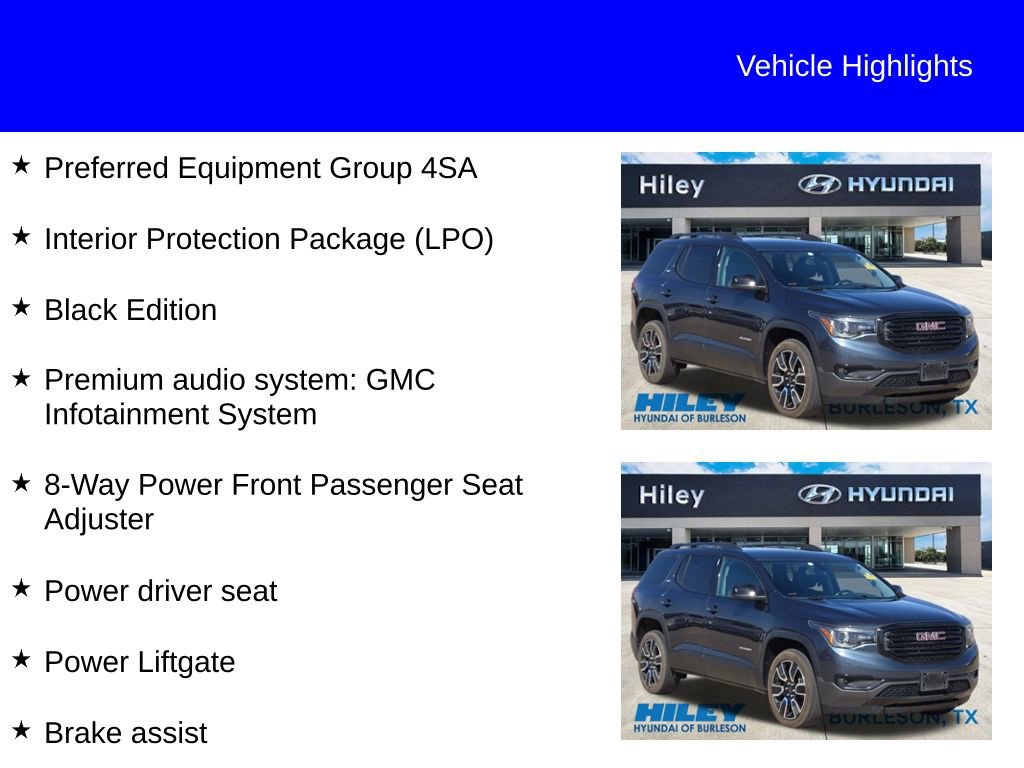 Vehicle Highlights

★ Preferred Equipment Group 4SA

★ Interior Protection Package (LPO)

★ Black Edition

★ Premium audio system: GMC Infotainment System

★ 8-Way Power Front Passenger Seat Adjuster

★ Power driver seat

★ Power Liftgate

★ Brake assist

Hiley HYUNDAI
GMC
HILEY HYUNDAI OF BURLESON BURLESON, TX

Hiley HYUNDAI
GMC
HILEY HYUNDAI OF BURLESON BURLESON, TX